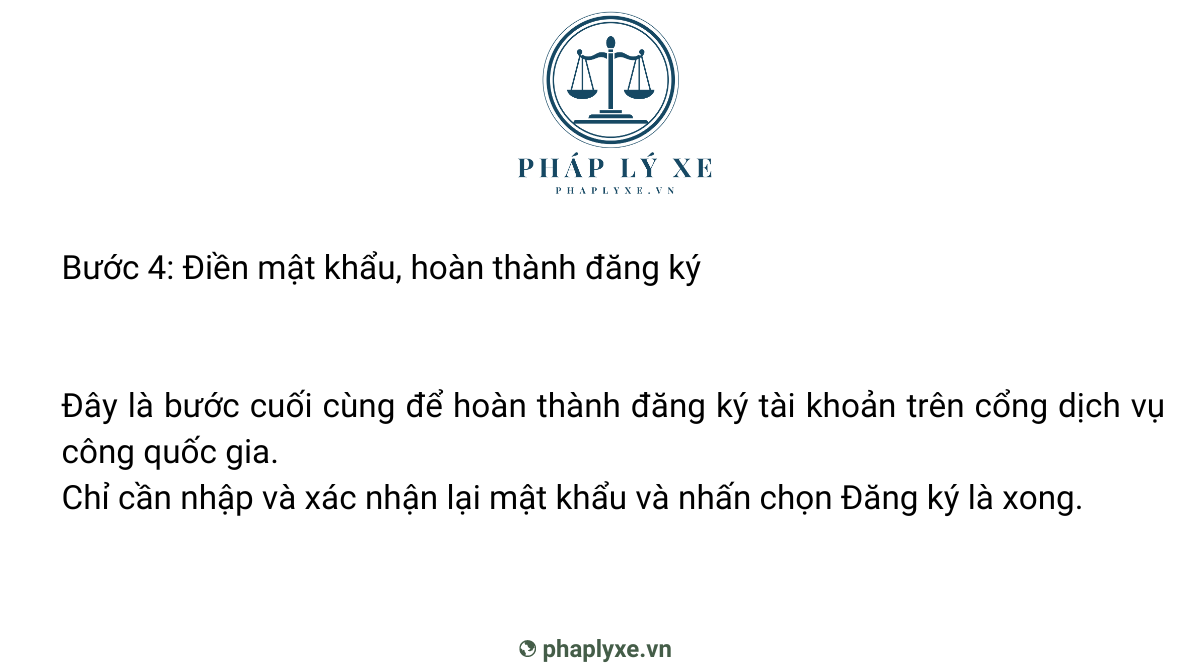 PHÁP LÝ XE
PHAPLYXE.VN

Bước 4: Điền mật khẩu, hoàn thành đăng ký

Đây là bước cuối cùng để hoàn thành đăng ký tài khoản trên cổng dịch vụ công quốc gia.
Chỉ cần nhập và xác nhận lại mật khẩu và nhấn chọn Đăng ký là xong.

phaplyxe.vn